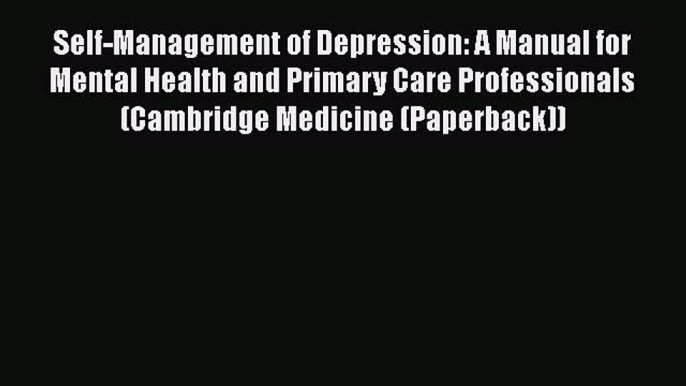 Self-Management of Depression: A Manual for Mental Health and Primary Care Professionals (Cambridge Medicine (Paperback))